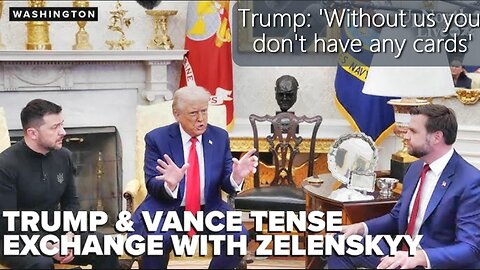 WASHINGTON

Trump: 'Without us you don't have any cards'

TRUMP & VANCE TENSE EXCHANGE WITH ZELENSKYY